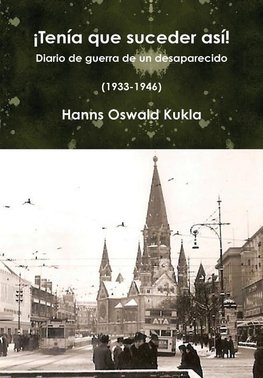 ¡Tenía que suceder así!

Diario de guerra de un desaparecido

(1933-1946)

Hanns Oswald Kukla

ATA